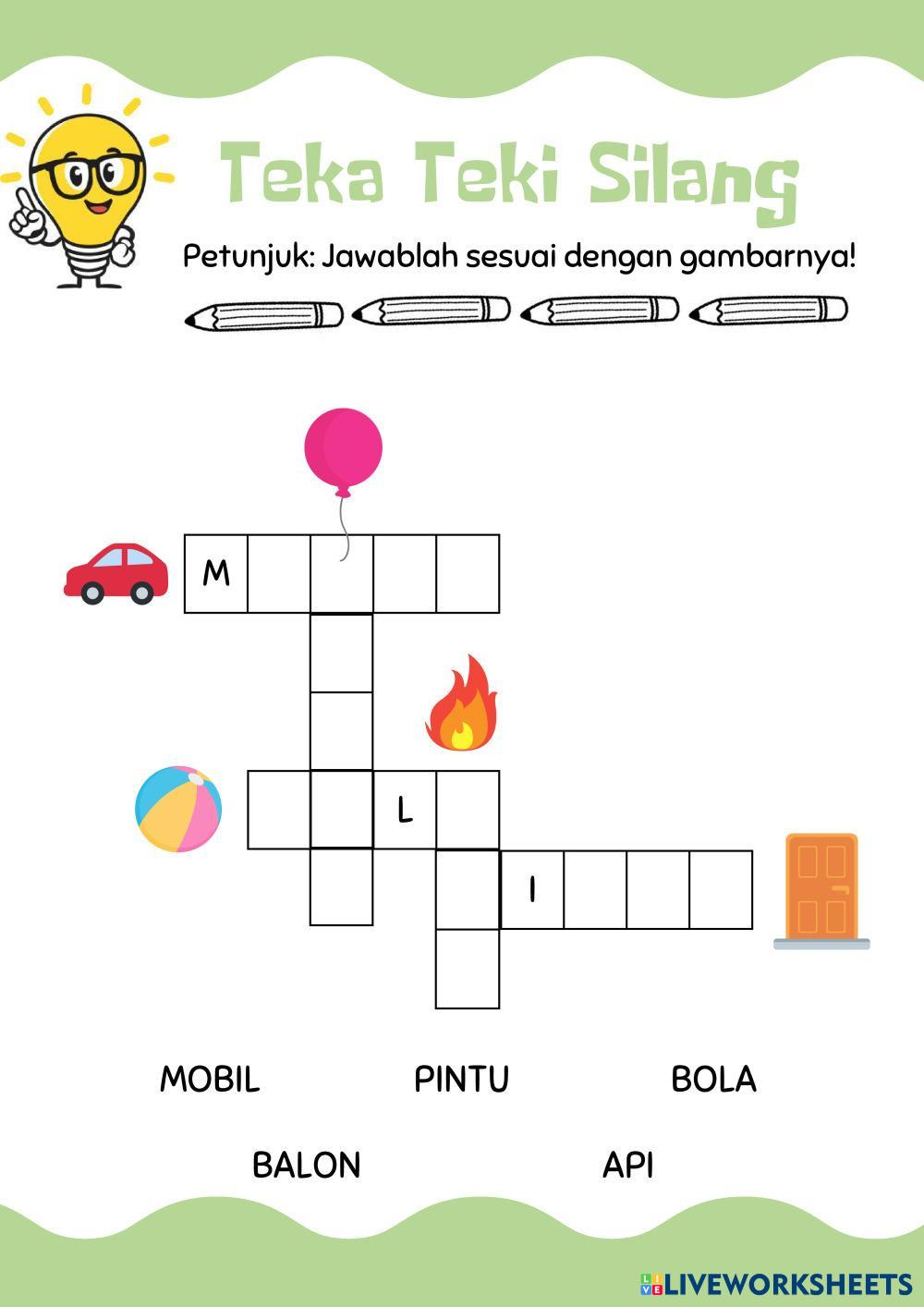 Teka Teki Silang

Petunjuk: Jawablah sesuai dengan gambarnya!

M

L

I

MOBIL PINTU BOLA

BALON API

LIVEWORKSHEETS